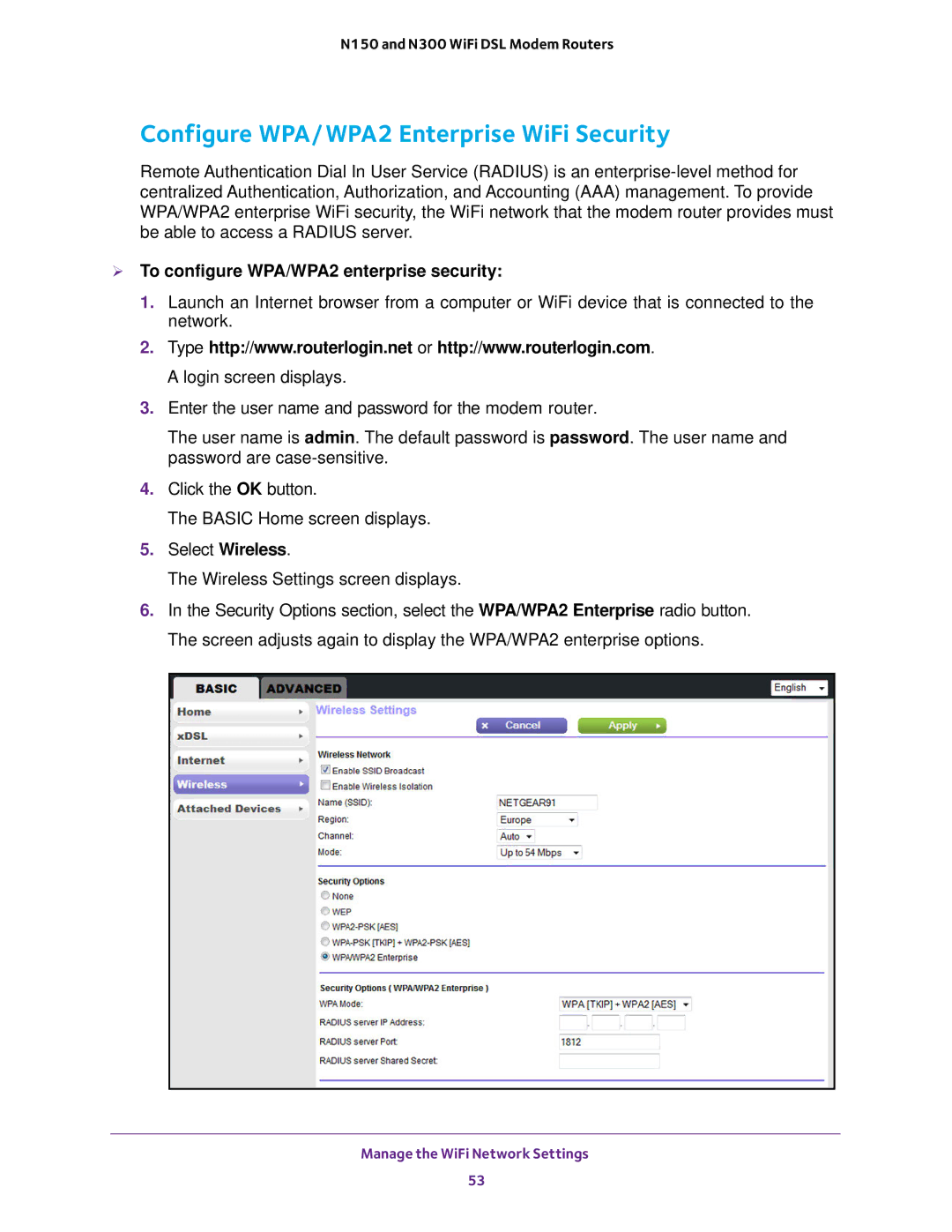 N150 and N300 WiFi DSL Modem Routers

Configure WPA/WPA2 Enterprise WiFi Security

Remote Authentication Dial In User Service (RADIUS) is an enterprise-level method for centralized Authentication, Authorization, and Accounting (AAA) management. To provide WPA/WPA2 enterprise WiFi security, the WiFi network that the modem router provides must be able to access a RADIUS server.

To configure WPA/WPA2 enterprise security:

1. Launch an Internet browser from a computer or WiFi device that is connected to the network.
2. Type http://www.routerlogin.net or http://www.routerlogin.com.
A login screen displays.
3. Enter the user name and password for the modem router.
The user name is admin. The default password is password. The user name and password are case-sensitive.
4. Click the OK button.
The BASIC Home screen displays.
5. Select Wireless.
The Wireless Settings screen displays.
6. In the Security Options section, select the WPA/WPA2 Enterprise radio button.
The screen adjusts again to display the WPA/WPA2 enterprise options.

BASIC ADVANCED English
Home
xDSL
Internet
Wireless
Attached Devices
Wireless Settings
Cancel Apply
Wireless Network
Enable SSID Broadcast
Enable Wireless Isolation
Name (SSID): NETGEAR91
Region: Europe
Channel: Auto
Mode: Up to 54 Mbps
Security Options
None
WEP
WPA2-PSK [AES]
WPA-PSK [TKIP] + WPA2-PSK [AES]
WPA/WPA2 Enterprise
Security Options ( WPA/WPA2 Enterprise )
WPA Mode: WPA [TKIP] + WPA2 [AES]
RADIUS server IP Address:
RADIUS server Port: 1812
RADIUS server Shared Secret:

Manage the WiFi Network Settings
53